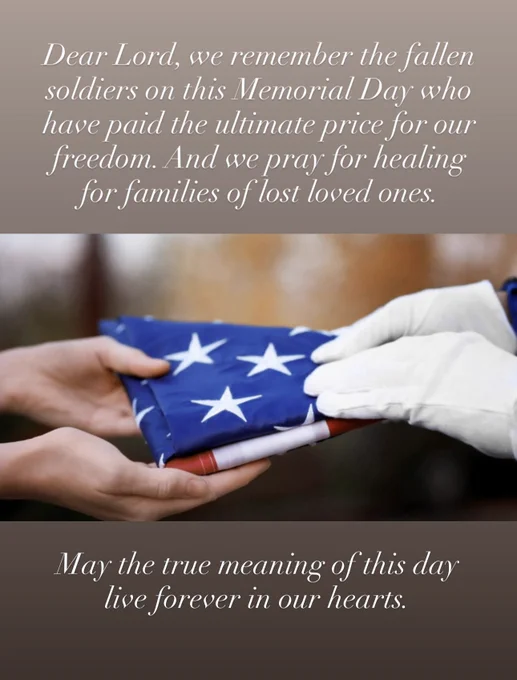 Dear Lord, we remember the fallen soldiers on this Memorial Day who have paid the ultimate price for our freedom. And we pray for healing for families of lost loved ones.

May the true meaning of this day live forever in our hearts.